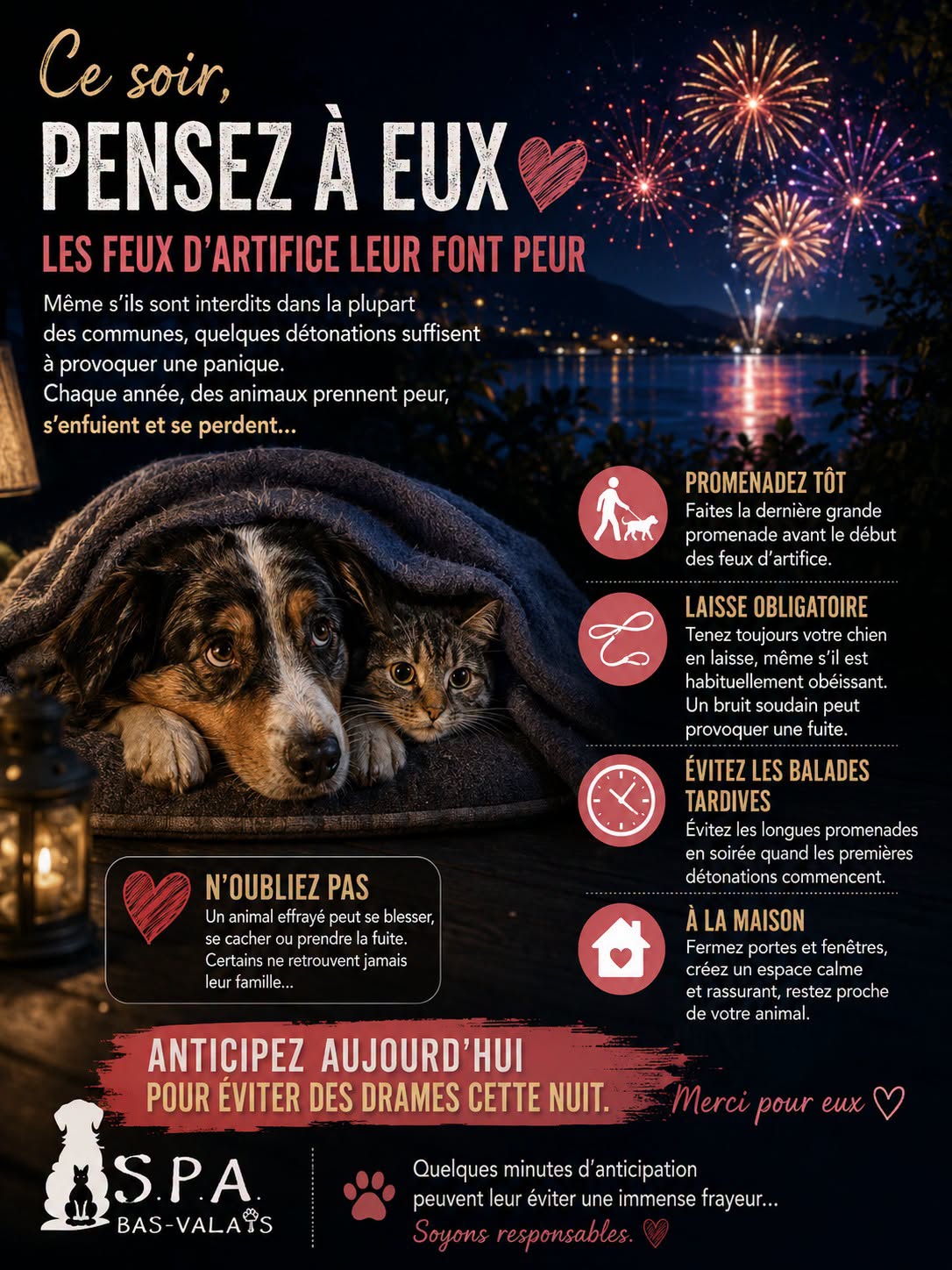 Ce soir,
PENSEZ À EUX
LES FEUX D'ARTIFICE LEUR FONT PEUR

Même s'ils sont interdits dans la plupart des communes, quelques détonations suffisent à provoquer une panique.
Chaque année, des animaux prennent peur, s'enfuient et se perdent...

PROMENADEZ TÔT
Faites la dernière grande promenade avant le début des feux d'artifice.

LAISSE OBLIGATOIRE
Tenez toujours votre chien en laisse, même s'il est habituellement obéissant. Un bruit soudain peut provoquer une fuite.

ÉVITEZ LES BALADES TARDIVES
Évitez les longues promenades en soirée quand les premières détonations commencent.

À LA MAISON
Fermez portes et fenêtres, créez un espace calme et rassurant, restez proche de votre animal.

N'OUBLIEZ PAS
Un animal effrayé peut se blesser, se cacher ou prendre la fuite. Certains ne retrouvent jamais leur famille...

ANTICIPEZ AUJOURD'HUI
POUR ÉVITER DES DRAMES CETTE NUIT.

Merci pour eux

S.P.A.
BAS-VALAIS

Quelques minutes d'anticipation peuvent leur éviter une immense frayeur...
Soyons responsables.